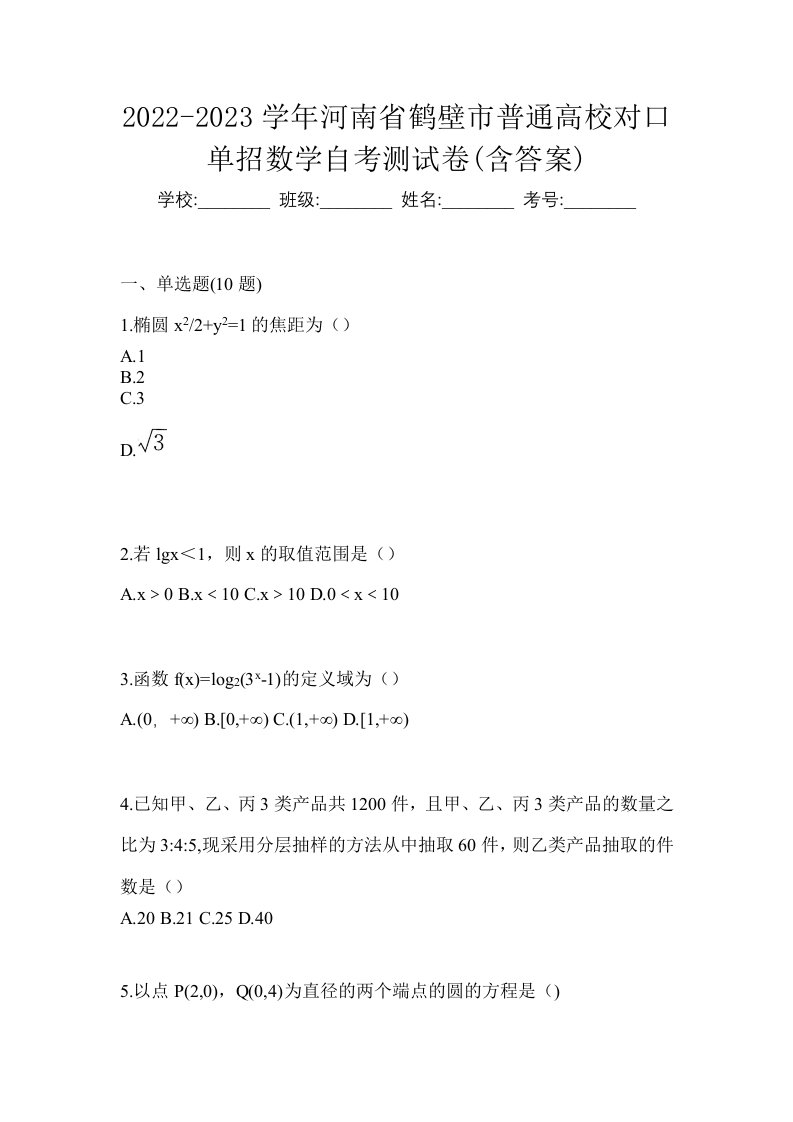 2022-2023 学年河南省鹤壁市普通高校对口单招数学自考测试卷(含答案)

学校:________ 班级:________ 姓名:________ 考号:________

一、单选题(10 题)

1.椭圆 $x^2/2+y^2=1$ 的焦距为（）

A.1

B.2

C.3

D.$\sqrt{3}$

2.若 lgx＜1，则 x 的取值范围是（）

A.x > 0 B.x < 10 C.x > 10 D.0 < x < 10

3.函数 $f(x)=\log_2(3^x-1)$的定义域为（）

A.(0, +∞) B.[0,+∞) C.(1,+∞) D.[1,+∞)

4.已知甲、乙、丙 3 类产品共 1200 件，且甲、乙、丙 3 类产品的数量之比为 3:4:5,现采用分层抽样的方法从中抽取 60 件，则乙类产品抽取的件数是（）

A.20 B.21 C.25 D.40

5.以点 P(2,0)，Q(0,4)为直径的两个端点的圆的方程是（)